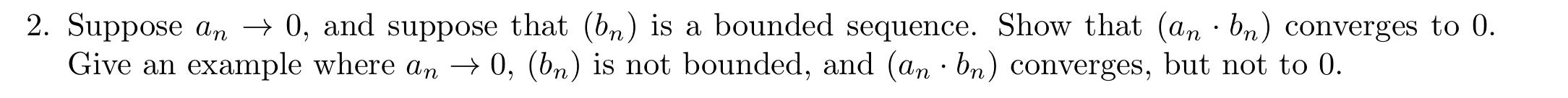 2. Suppose $a_n \to 0$, and suppose that $(b_n)$ is a bounded sequence. Show that $(a_n \cdot b_n)$ converges to 0. Give an example where $a_n \to 0$, $(b_n)$ is not bounded, and $(a_n \cdot b_n)$ converges, but not to 0.